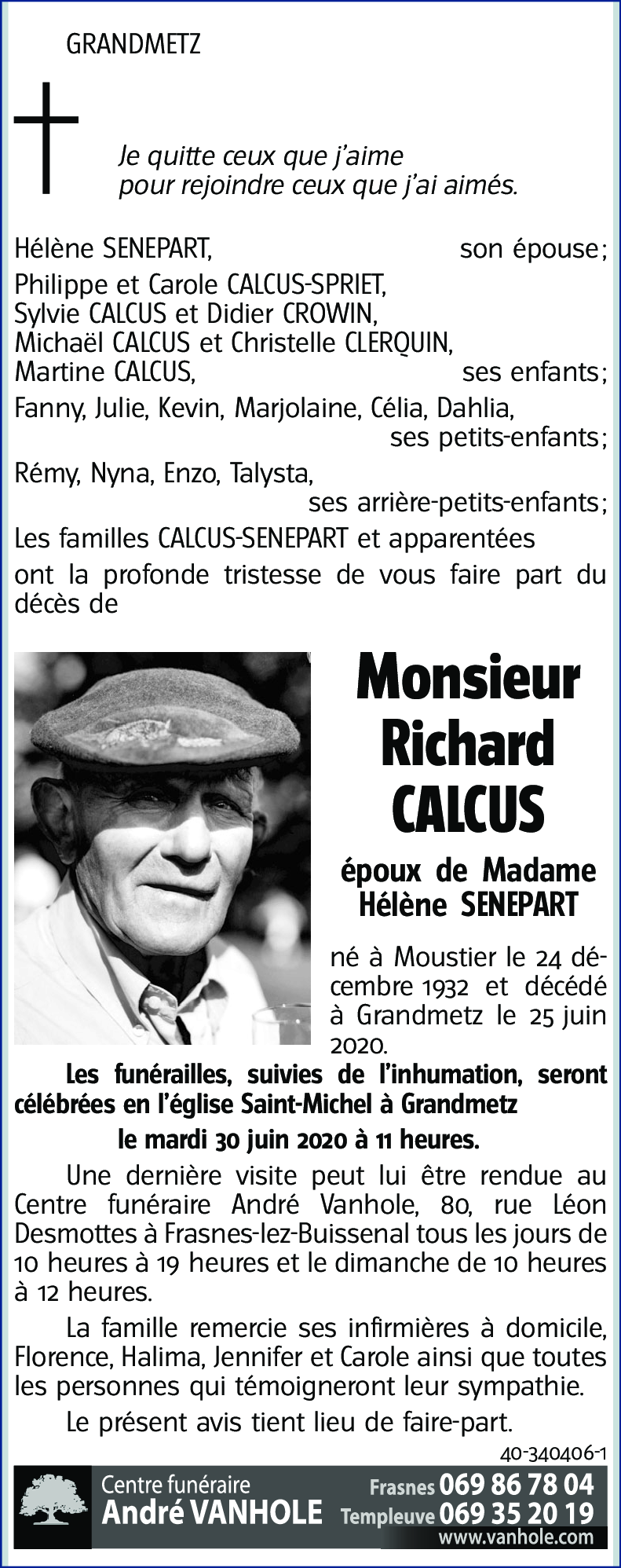 GRANDMETZ

Je quitte ceux que j'aime
pour rejoindre ceux que j'ai aimés.

Hélène SENEPART, son épouse;
Philippe et Carole CALCUS-SPRIET,
Sylvie CALCUS et Didier CROWIN,
Michaël CALCUS et Christelle CLERQUIN,
Martine CALCUS, ses enfants;
Fanny, Julie, Kevin, Marjolaine, Célia, Dahlia, ses petits-enfants;
Rémy, Nyna, Enzo, Talysta, ses arrière-petits-enfants;
Les familles CALCUS-SENEPART et apparentées
ont la profonde tristesse de vous faire part du décès de

Monsieur
Richard
CALCUS

époux de Madame
Hélène SENEPART

né à Moustier le 24 décembre 1932 et décédé à Grandmetz le 25 juin 2020.

Les funérailles, suivies de l'inhumation, seront célébrées en l'église Saint-Michel à Grandmetz
le mardi 30 juin 2020 à 11 heures.

Une dernière visite peut lui être rendue au Centre funéraire André Vanhole, 80, rue Léon Desmottes à Frasnes-lez-Buissenal tous les jours de 10 heures à 19 heures et le dimanche de 10 heures à 12 heures.

La famille remercie ses infirmières à domicile, Florence, Halima, Jennifer et Carole ainsi que toutes les personnes qui témoigneront leur sympathie.

Le présent avis tient lieu de faire-part.

40-340406-1

Centre funéraire
André VANHOLE
Frasnes 069 86 78 04
Templeuve 069 35 20 19
www.vanhole.com